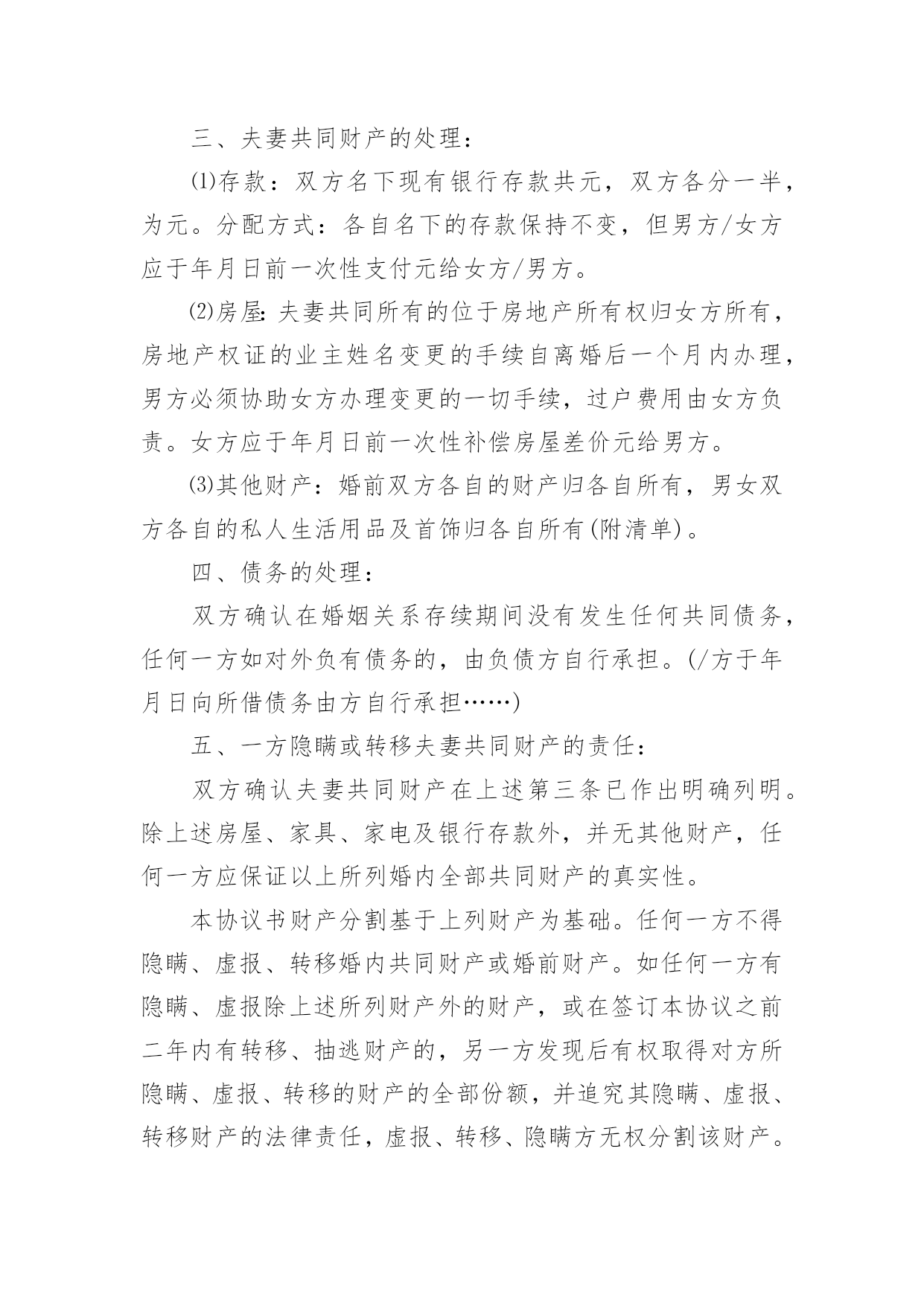 三、夫妻共同财产的处理：

⑴存款：双方名下现有银行存款共元，双方各分一半，为元。分配方式：各自名下的存款保持不变，但男方/女方应于年月日前一次性支付元给女方/男方。

⑵房屋:夫妻共同所有的位于房地产所有权归女方所有，房地产权证的业主姓名变更的手续自离婚后一个月内办理，男方必须协助女方办理变更的一切手续，过户费用由女方负责。女方应于年月日前一次性补偿房屋差价元给男方。

⑶其他财产：婚前双方各自的财产归各自所有，男女双方各自的私人生活用品及首饰归各自所有(附清单)。

四、债务的处理：

双方确认在婚姻关系存续期间没有发生任何共同债务，任何一方如对外负有债务的，由负债方自行承担。(/方于年月日向所借债务由方自行承担……)

五、一方隐瞒或转移夫妻共同财产的责任：

双方确认夫妻共同财产在上述第三条已作出明确列明。除上述房屋、家具、家电及银行存款外，并无其他财产，任何一方应保证以上所列婚内全部共同财产的真实性。

本协议书财产分割基于上列财产为基础。任何一方不得隐瞒、虚报、转移婚内共同财产或婚前财产。如任何一方有隐瞒、虚报除上述所列财产外的财产，或在签订本协议之前二年内有转移、抽逃财产的，另一方发现后有权取得对方所隐瞒、虚报、转移的财产的全部份额，并追究其隐瞒、虚报、转移财产的法律责任，虚报、转移、隐瞒方无权分割该财产。